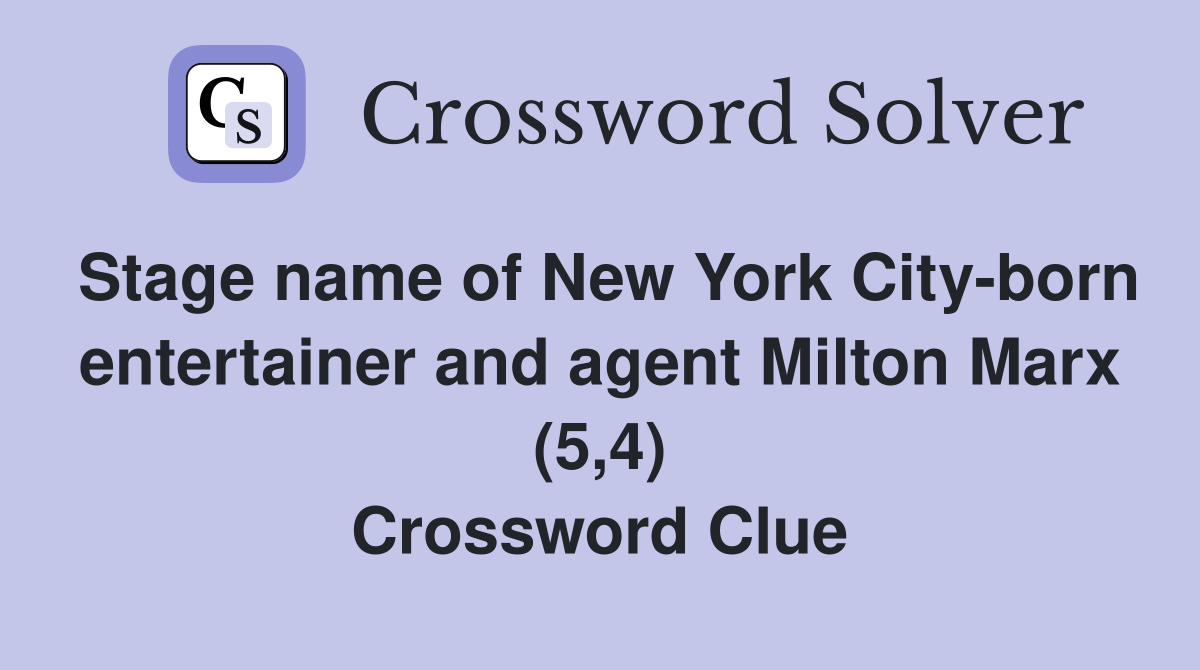 CS

Crossword Solver

Stage name of New York City-born entertainer and agent Milton Marx (5,4)
Crossword Clue